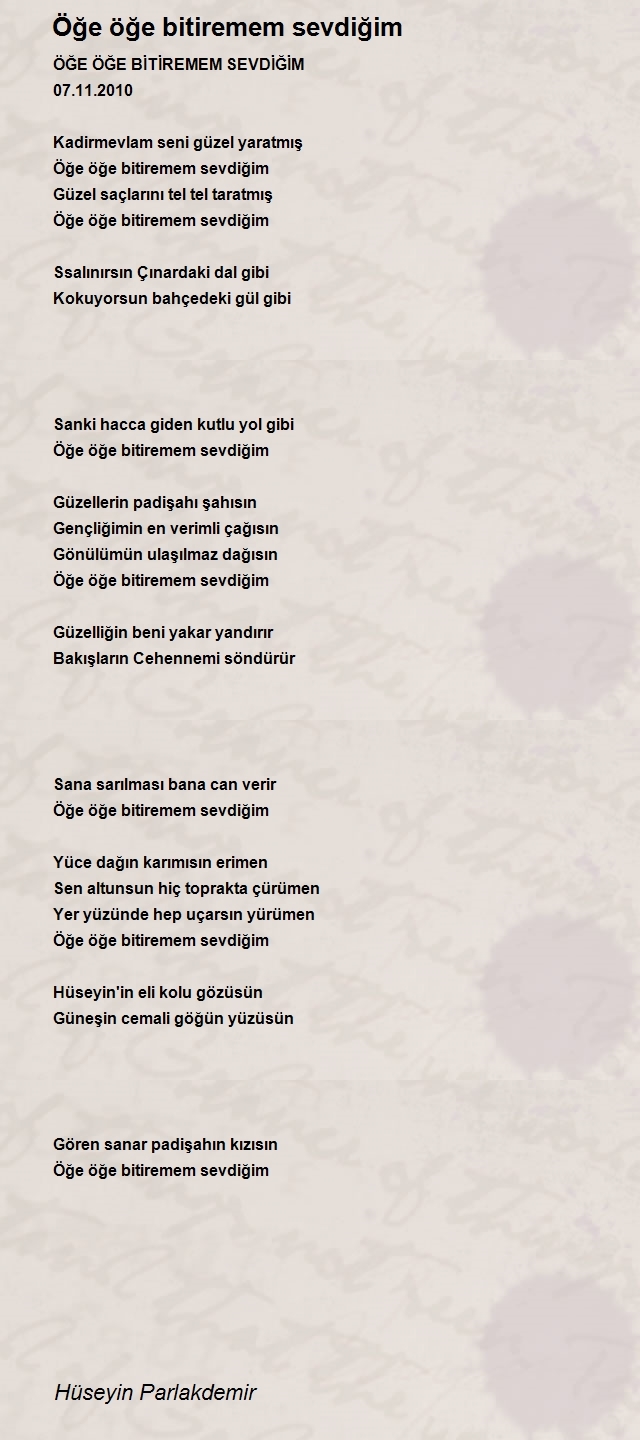 Öğe öğe bitiremem sevdiğim

ÖĞE ÖĞE BİTİREMEM SEVDİĞİM
07.11.2010

Kadirmevlam seni güzel yaratmış
Öğe öğe bitiremem sevdiğim
Güzel saçlarını tel tel taratmış
Öğe öğe bitiremem sevdiğim

Ssalınırsın Çınardaki dal gibi
Kokuyorsun bahçedeki gül gibi

Sanki hacca giden kutlu yol gibi
Öğe öğe bitiremem sevdiğim

Güzellerin padişahı şahısın
Gençliğimin en verimli çağısın
Gönülümün ulaşılmaz dağısın
Öğe öğe bitiremem sevdiğim

Güzelliğin beni yakar yandırır
Bakışların Cehennemi söndürür

Sana sarılması bana can verir
Öğe öğe bitiremem sevdiğim

Yüce dağın karımısın erimen
Sen altunsun hiç toprakta çürümen
Yer yüzünde hep uçarsın yürümen
Öğe öğe bitiremem sevdiğim

Hüseyin'in eli kolu gözüsün
Güneşin cemali göğün yüzüsün

Gören sanar padişahın kızısın
Öğe öğe bitiremem sevdiğim

Hüseyin Parlakdemir